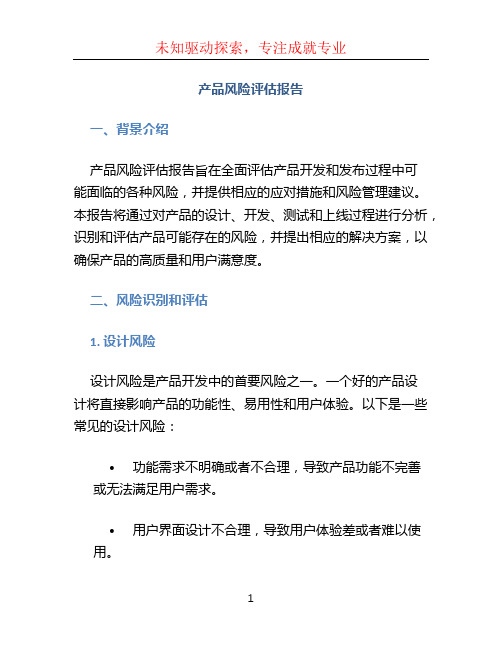 未知驱动探索，专注成就专业

产品风险评估报告

一、背景介绍

产品风险评估报告旨在全面评估产品开发和发布过程中可能面临的各种风险，并提供相应的应对措施和风险管理建议。本报告将通过对产品的设计、开发、测试和上线过程进行分析，识别和评估产品可能存在的风险，并提出相应的解决方案，以确保产品的高质量和用户满意度。

二、风险识别和评估

1. 设计风险

设计风险是产品开发中的首要风险之一。一个好的产品设计将直接影响产品的功能性、易用性和用户体验。以下是一些常见的设计风险：

• 功能需求不明确或者不合理，导致产品功能不完善或无法满足用户需求。

• 用户界面设计不合理，导致用户体验差或者难以使用。

1